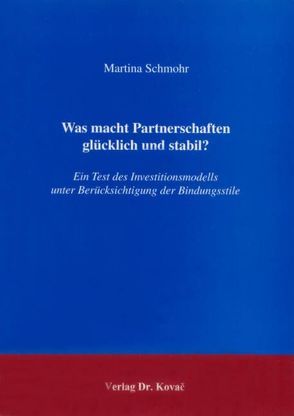 Martina Schmohr

Was macht Partnerschaften glücklich und stabil?

Ein Test des Investitionsmodells unter Berücksichtigung der Bindungsstile

Verlag Dr. Kovač